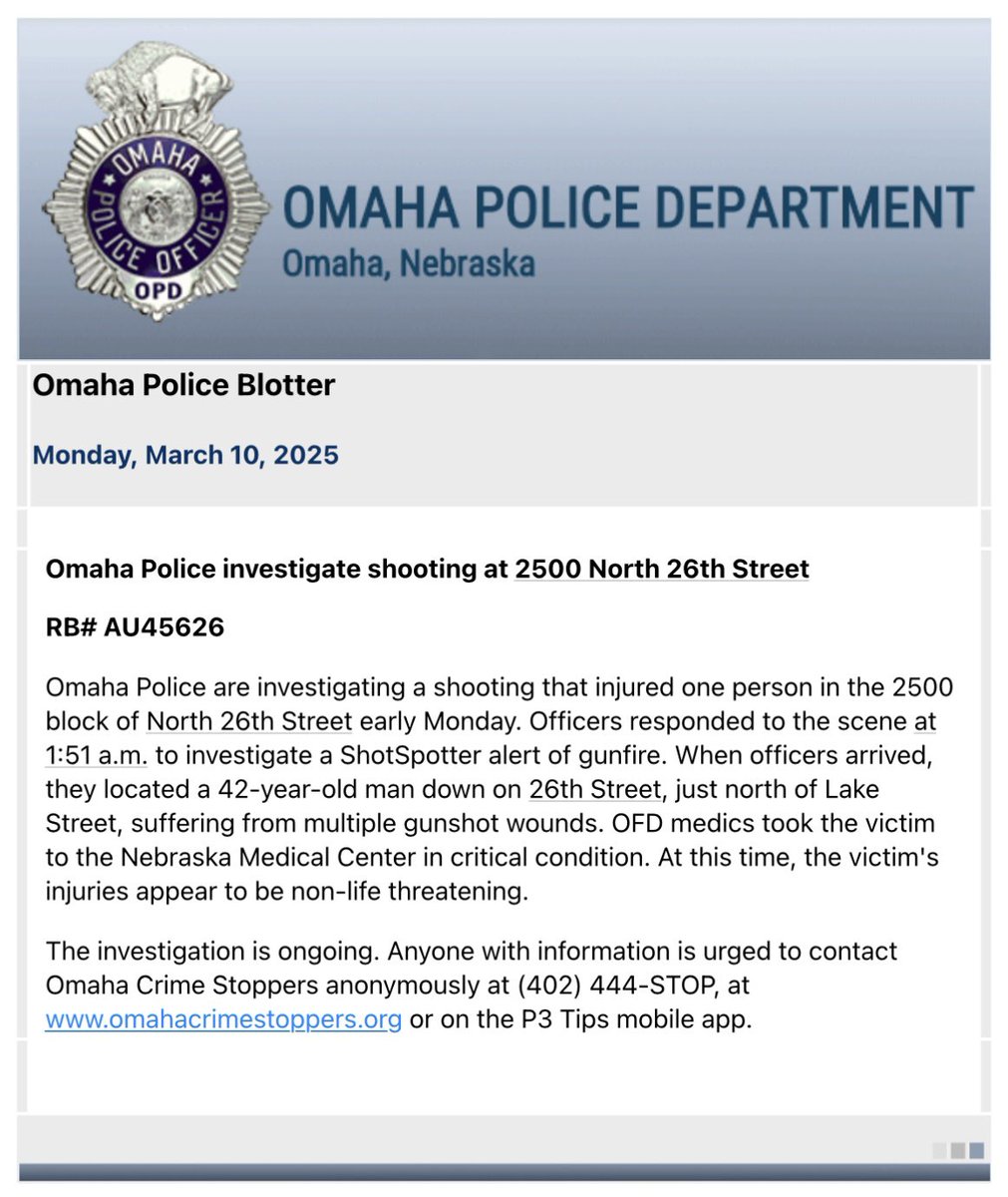 OMAHA
POLICE OFFICER
OPD

OMAHA POLICE DEPARTMENT
Omaha, Nebraska

Omaha Police Blotter

Monday, March 10, 2025

Omaha Police investigate shooting at 2500 North 26th Street

RB# AU45626

Omaha Police are investigating a shooting that injured one person in the 2500 block of North 26th Street early Monday. Officers responded to the scene at 1:51 a.m. to investigate a ShotSpotter alert of gunfire. When officers arrived, they located a 42-year-old man down on 26th Street, just north of Lake Street, suffering from multiple gunshot wounds. OFD medics took the victim to the Nebraska Medical Center in critical condition. At this time, the victim's injuries appear to be non-life threatening.

The investigation is ongoing. Anyone with information is urged to contact Omaha Crime Stoppers anonymously at (402) 444-STOP, at www.omahacrimestoppers.org or on the P3 Tips mobile app.